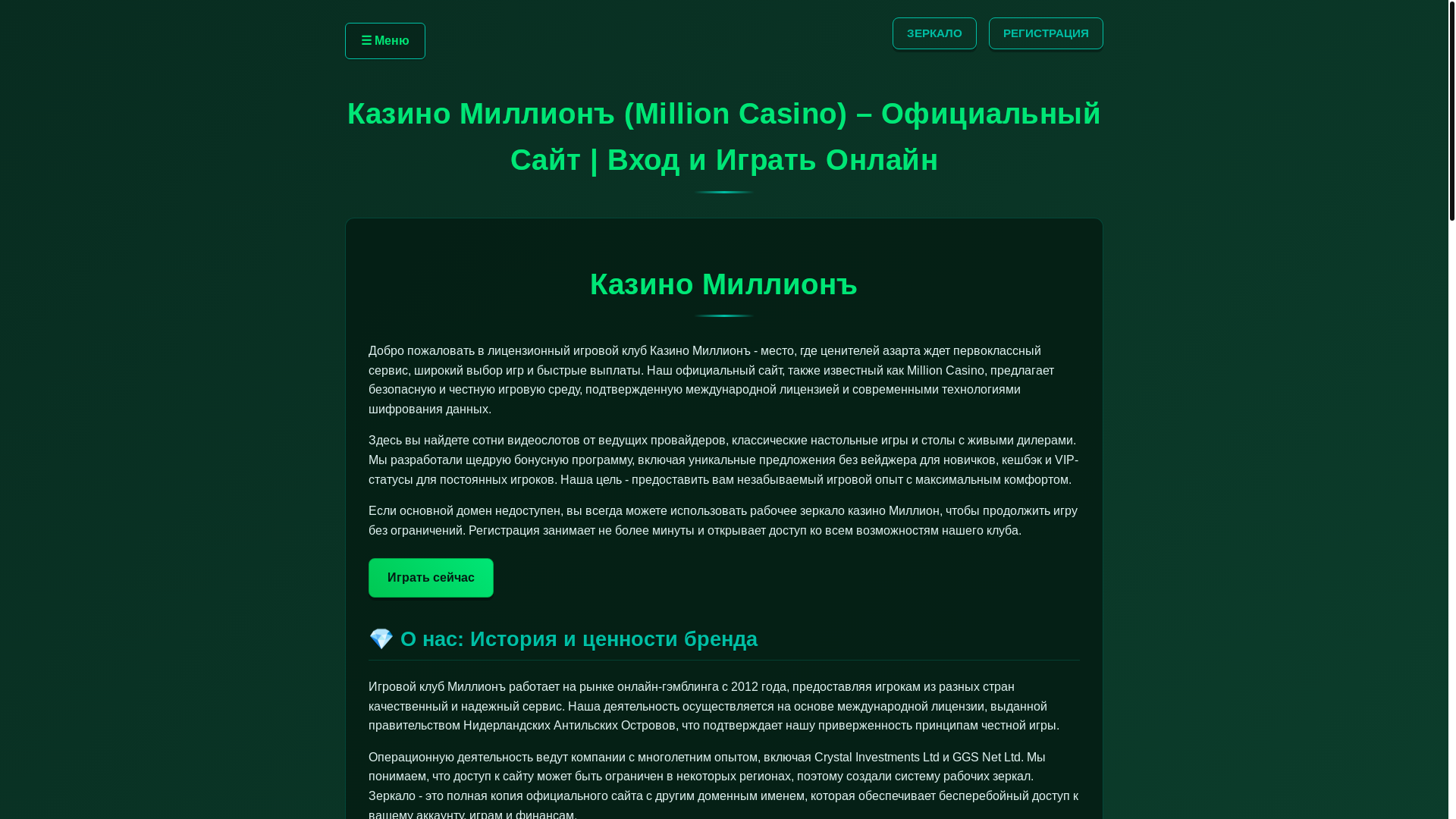 ☰ Меню

ЗЕРКАЛО

РЕГИСТРАЦИЯ

Казино Миллионъ (Million Casino) – Официальный Сайт | Вход и Играть Онлайн

Казино Миллионъ

Добро пожаловать в лицензионный игровой клуб Казино Миллионъ - место, где ценителей азарта ждет первоклассный сервис, широкий выбор игр и быстрые выплаты. Наш официальный сайт, также известный как Million Casino, предлагает безопасную и честную игровую среду, подтвержденную международной лицензией и современными технологиями шифрования данных.

Здесь вы найдете сотни видеослотов от ведущих провайдеров, классические настольные игры и столы с живыми дилерами. Мы разработали щедрую бонусную программу, включая уникальные предложения без вейджера для новичков, кешбэк и VIP-статусы для постоянных игроков. Наша цель - предоставить вам незабываемый игровой опыт с максимальным комфортом.

Если основной домен недоступен, вы всегда можете использовать рабочее зеркало казино Миллион, чтобы продолжить игру без ограничений. Регистрация занимает не более минуты и открывает доступ ко всем возможностям нашего клуба.

Играть сейчас

💎 О нас: История и ценности бренда

Игровой клуб Миллионъ работает на рынке онлайн-гэмблинга с 2012 года, предоставляя игрокам из разных стран качественный и надежный сервис. Наша деятельность осуществляется на основе международной лицензии, выданной правительством Нидерландских Антильских Островов, что подтверждает нашу приверженность принципам честной игры.

Операционную деятельность ведут компании с многолетним опытом, включая Crystal Investments Ltd и GGS Net Ltd. Мы понимаем, что доступ к сайту может быть ограничен в некоторых регионах, поэтому создали систему рабочих зеркал. Зеркало - это полная копия официального сайта с другим доменным именем, которая обеспечивает бесперебойный доступ к вашему аккаунту, играм и финансам.